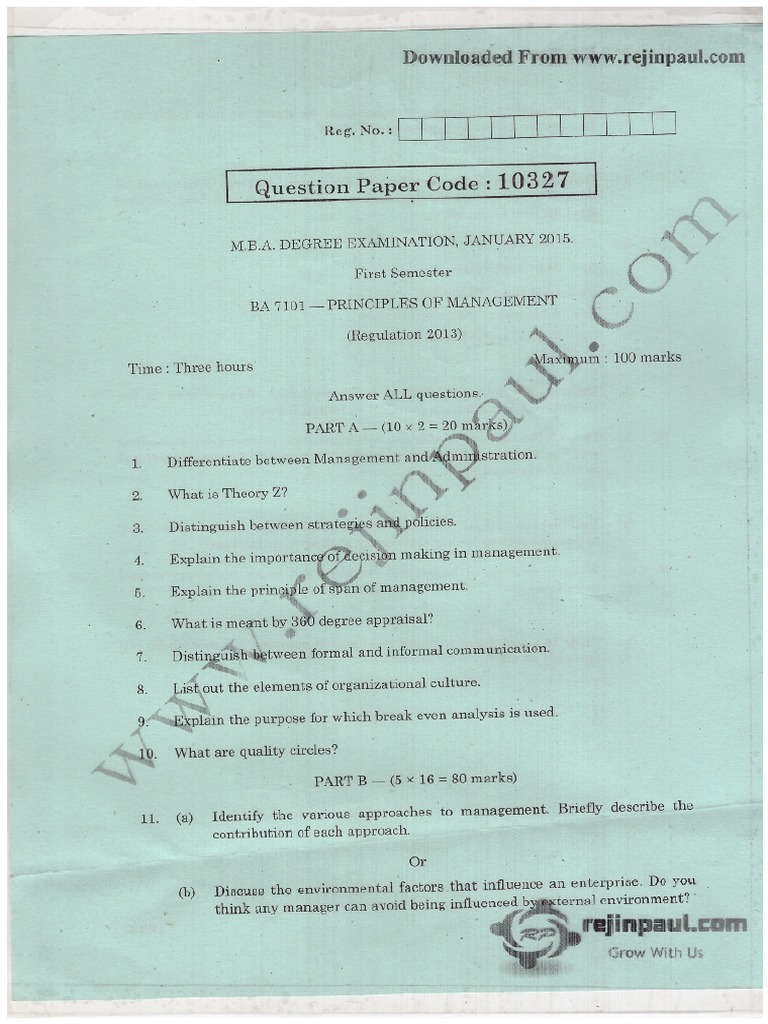 Downloaded From www.rejinpaul.com

Reg. No. :

Question Paper Code : 10327

M.B.A. DEGREE EXAMINATION, JANUARY 2015.

First Semester

BA 7101 — PRINCIPLES OF MANAGEMENT

(Regulation 2013)

Time : Three hours

Maximum : 100 marks

Answer ALL questions.

PART A — ($10 \times 2 = 20$ marks)

1. Differentiate between Management and Administration.

2. What is Theory Z?

3. Distinguish between strategies and policies.

4. Explain the importance of decision making in management.

5. Explain the principle of span of management.

6. What is meant by 360 degree appraisal?

7. Distinguish between formal and informal communication.

8. List out the elements of organizational culture.

9. Explain the purpose for which break even analysis is used.

10. What are quality circles?

PART B — ($5 \times 16 = 80$ marks)

11. (a) Identify the various approaches to management. Briefly describe the contribution of each approach.

Or

(b) Discuss the environmental factors that influence an enterprise. Do you think any manager can avoid being influenced by external environment?

www.rejinpaul.com

rejinpaul.com

Grow With Us